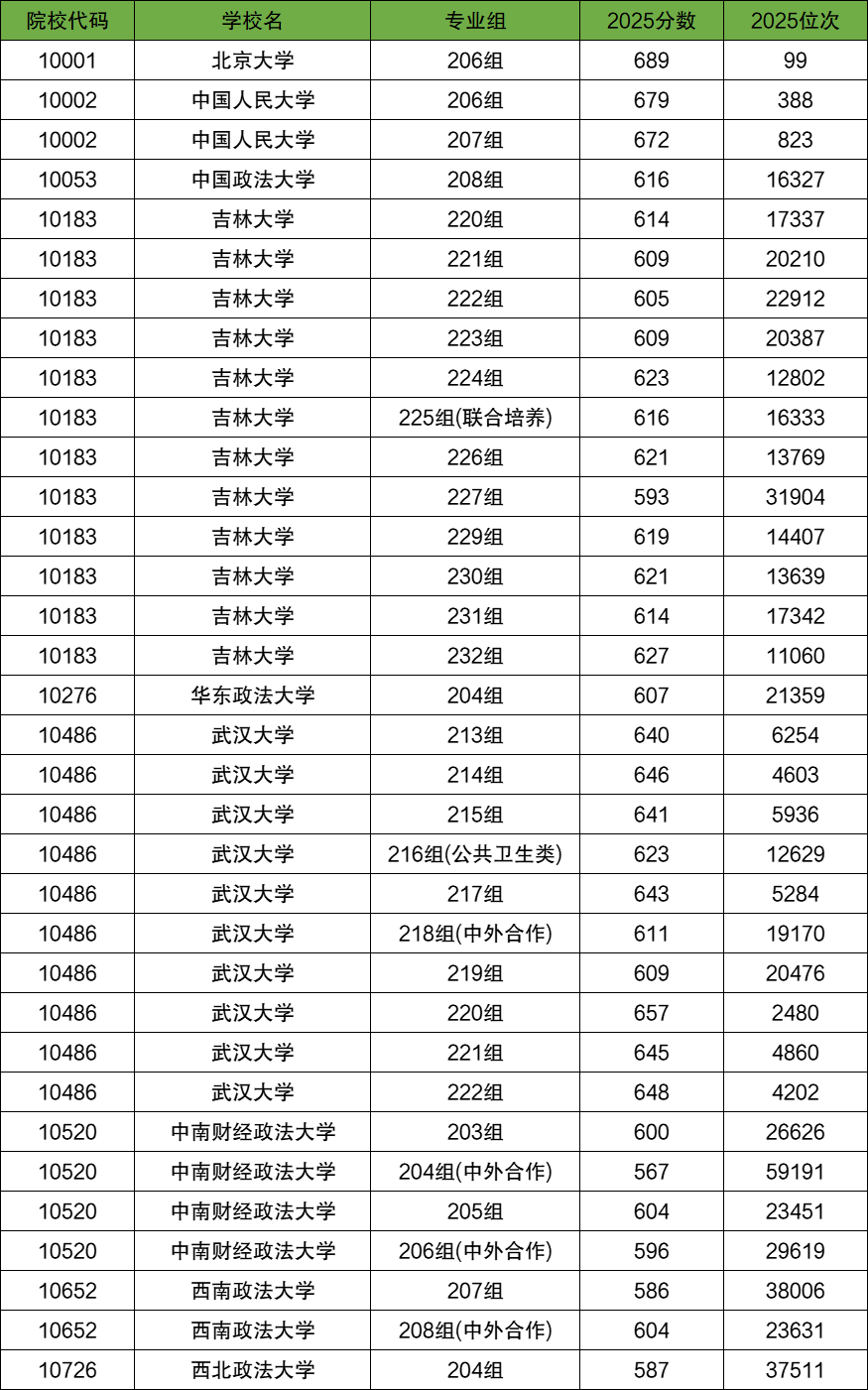 | 院校代码 | 学校名 | 专业组 | 2025分数 | 2025位次 |
|---|---|---|---|---|
| 10001 | 北京大学 | 206组 | 689 | 99 |
| 10002 | 中国人民大学 | 206组 | 679 | 388 |
| 10002 | 中国人民大学 | 207组 | 672 | 823 |
| 10053 | 中国政法大学 | 208组 | 616 | 16327 |
| 10183 | 吉林大学 | 220组 | 614 | 17337 |
| 10183 | 吉林大学 | 221组 | 609 | 20210 |
| 10183 | 吉林大学 | 222组 | 605 | 22912 |
| 10183 | 吉林大学 | 223组 | 609 | 20387 |
| 10183 | 吉林大学 | 224组 | 623 | 12802 |
| 10183 | 吉林大学 | 225组(联合培养) | 616 | 16333 |
| 10183 | 吉林大学 | 226组 | 621 | 13769 |
| 10183 | 吉林大学 | 227组 | 593 | 31904 |
| 10183 | 吉林大学 | 229组 | 619 | 14407 |
| 10183 | 吉林大学 | 230组 | 621 | 13639 |
| 10183 | 吉林大学 | 231组 | 614 | 17342 |
| 10183 | 吉林大学 | 232组 | 627 | 11060 |
| 10276 | 华东政法大学 | 204组 | 607 | 21359 |
| 10486 | 武汉大学 | 213组 | 640 | 6254 |
| 10486 | 武汉大学 | 214组 | 646 | 4603 |
| 10486 | 武汉大学 | 215组 | 641 | 5936 |
| 10486 | 武汉大学 | 216组(公共卫生类) | 623 | 12629 |
| 10486 | 武汉大学 | 217组 | 643 | 5284 |
| 10486 | 武汉大学 | 218组(中外合作) | 611 | 19170 |
| 10486 | 武汉大学 | 219组 | 609 | 20476 |
| 10486 | 武汉大学 | 220组 | 657 | 2480 |
| 10486 | 武汉大学 | 221组 | 645 | 4860 |
| 10486 | 武汉大学 | 222组 | 648 | 4202 |
| 10520 | 中南财经政法大学 | 203组 | 600 | 26626 |
| 10520 | 中南财经政法大学 | 204组(中外合作) | 567 | 59191 |
| 10520 | 中南财经政法大学 | 205组 | 604 | 23451 |
| 10520 | 中南财经政法大学 | 206组(中外合作) | 596 | 29619 |
| 10652 | 西南政法大学 | 207组 | 586 | 38006 |
| 10652 | 西南政法大学 | 208组(中外合作) | 604 | 23631 |
| 10726 | 西北政法大学 | 204组 | 587 | 37511 |